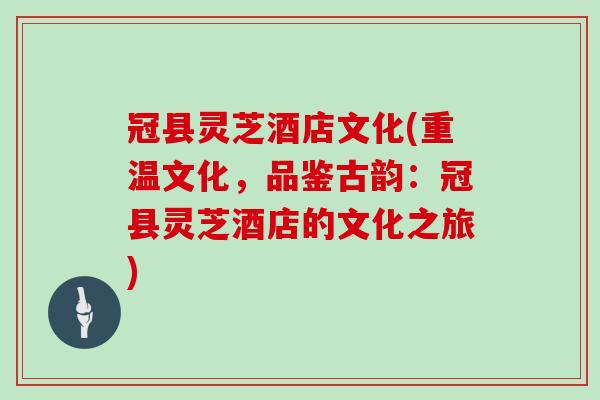 冠县灵芝酒店文化(重温文化，品鉴古韵：冠县灵芝酒店的文化之旅)